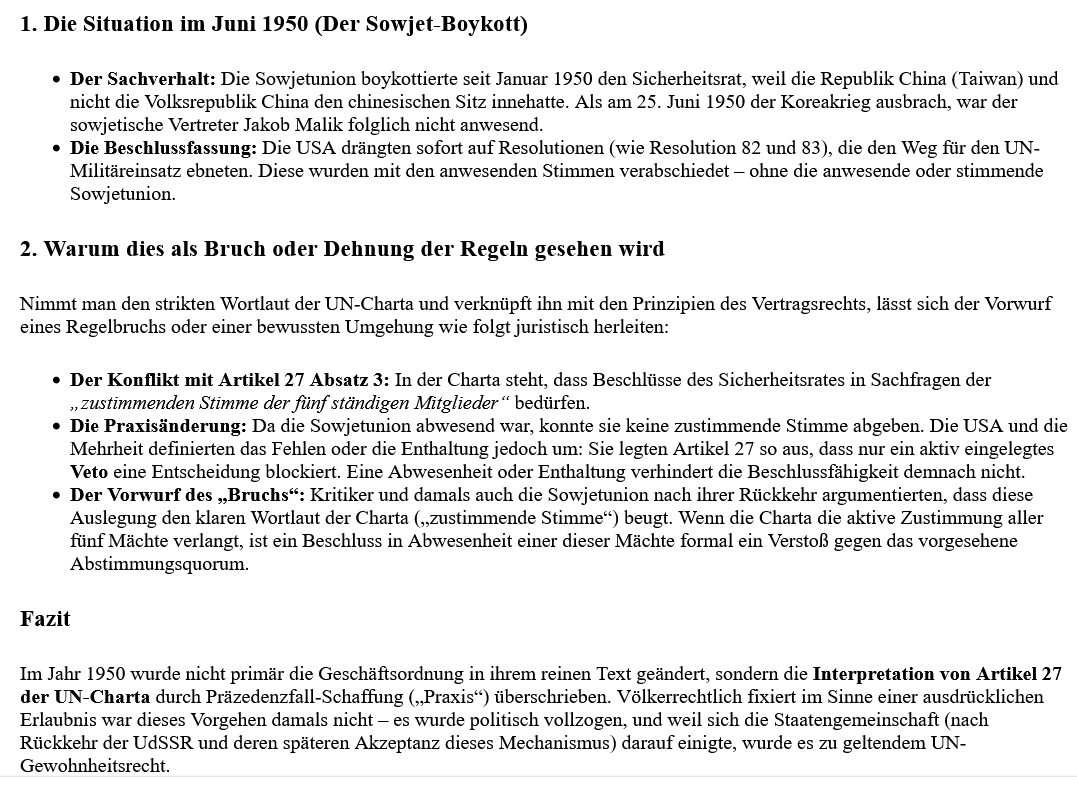 1. Die Situation im Juni 1950 (Der Sowjet-Boykott)

- Der Sachverhalt: Die Sowjetunion boykottierte seit Januar 1950 den Sicherheitsrat, weil die Republik China (Taiwan) und nicht die Volksrepublik China den chinesischen Sitz innehatte. Als am 25. Juni 1950 der Koreakrieg ausbrach, war der sowjetische Vertreter Jakob Malik folglich nicht anwesend.
- Die Beschlussfassung: Die USA drängten sofort auf Resolutionen (wie Resolution 82 und 83), die den Weg für den UN-Militäreinsatz ebneten. Diese wurden mit den anwesenden Stimmen verabschiedet – ohne die anwesende oder stimmende Sowjetunion.

2. Warum dies als Bruch oder Dehnung der Regeln gesehen wird

Nimmt man den strikten Wortlaut der UN-Charta und verknüpft ihn mit den Prinzipien des Vertragsrechts, lässt sich der Vorwurf eines Regelbruchs oder einer bewussten Umgehung wie folgt juristisch herleiten:

- Der Konflikt mit Artikel 27 Absatz 3: In der Charta steht, dass Beschlüsse des Sicherheitsrates in Sachfragen der „zustimmenden Stimme der fünf ständigen Mitglieder“ bedürfen.
- Die Praxisänderung: Da die Sowjetunion abwesend war, konnte sie keine zustimmende Stimme abgeben. Die USA und die Mehrheit definierten das Fehlen oder die Enthaltung jedoch um: Sie legten Artikel 27 so aus, dass nur ein aktiv eingelegtes Veto eine Entscheidung blockiert. Eine Abwesenheit oder Enthaltung verhindert die Beschlussfähigkeit demnach nicht.
- Der Vorwurf des „Bruchs“: Kritiker und damals auch die Sowjetunion nach ihrer Rückkehr argumentierten, dass diese Auslegung den klaren Wortlaut der Charta („zustimmende Stimme“) beugt. Wenn die Charta die aktive Zustimmung aller fünf Mächte verlangt, ist ein Beschluss in Abwesenheit einer dieser Mächte formal ein Verstoß gegen das vorgesehene Abstimmungsquorum.

Fazit

Im Jahr 1950 wurde nicht primär die Geschäftsordnung in ihrem reinen Text geändert, sondern die Interpretation von Artikel 27 der UN-Charta durch Präzedenzfall-Schaffung („Praxis“) überschrieben. Völkerrechtlich fixiert im Sinne einer ausdrücklichen Erlaubnis war dieses Vorgehen damals nicht – es wurde politisch vollzogen, und weil sich die Staatengemeinschaft (nach Rückkehr der UdSSR und deren späteren Akzeptanz dieses Mechanismus) darauf einigte, wurde es zu geltendem UN-Gewohnheitsrecht.